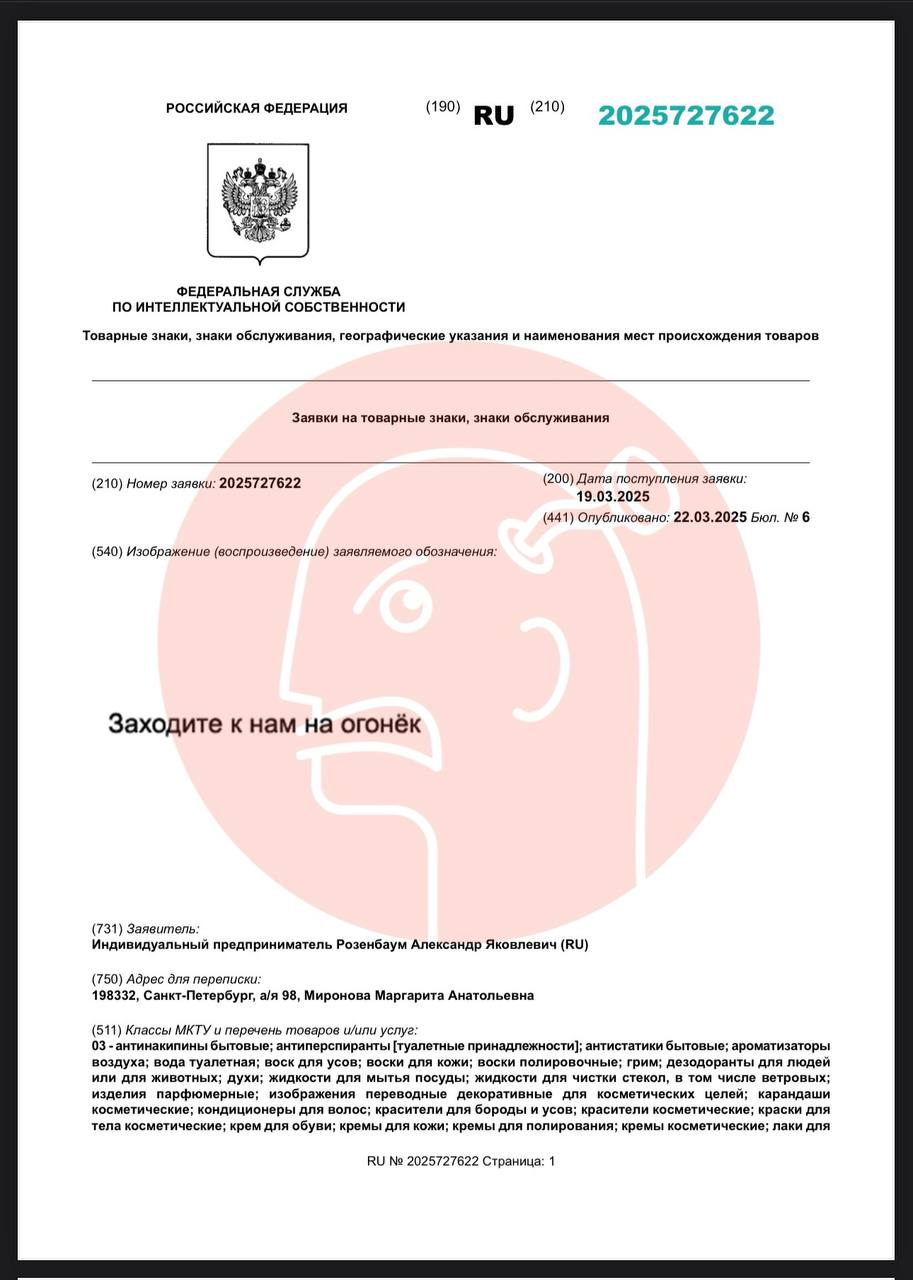 РОССИЙСКАЯ ФЕДЕРАЦИЯ (190) RU (210) 2025727622

ФЕДЕРАЛЬНАЯ СЛУЖБА ПО ИНТЕЛЛЕКТУАЛЬНОЙ СОБСТВЕННОСТИ

Товарные знаки, знаки обслуживания, географические указания и наименования мест происхождения товаров

Заявки на товарные знаки, знаки обслуживания

(210) Номер заявки: 2025727622

(200) Дата поступления заявки: 19.03.2025

(441) Опубликовано: 22.03.2025 Бюл. № 6

(540) Изображение (воспроизведение) заявляемого обозначения:

Заходите к нам на огонёк

(731) Заявитель:
Индивидуальный предприниматель Розенбаум Александр Яковлевич (RU)

(750) Адрес для переписки:
198332, Санкт-Петербург, а/я 98, Миронова Маргарита Анатольевна

(511) Классы МКТУ и перечень товаров и/или услуг:
03 - антинакипины бытовые; антиперспиранты [туалетные принадлежности]; антистатики бытовые; ароматизаторы воздуха; вода туалетная; воск для усов; воски для кожи; воски полировочные; грим; дезодоранты для людей или для животных; духи; жидкости для мытья посуды; жидкости для чистки стекол, в том числе ветровых; изделия парфюмерные; изображения переводные декоративные для косметических целей; карандаши косметические; кондиционеры для волос; красители для бороды и усов; красители косметические; краски для тела косметические; крем для обуви; кремы для кожи; кремы для полирования; кремы косметические; лаки для

RU № 2025727622 Страница: 1